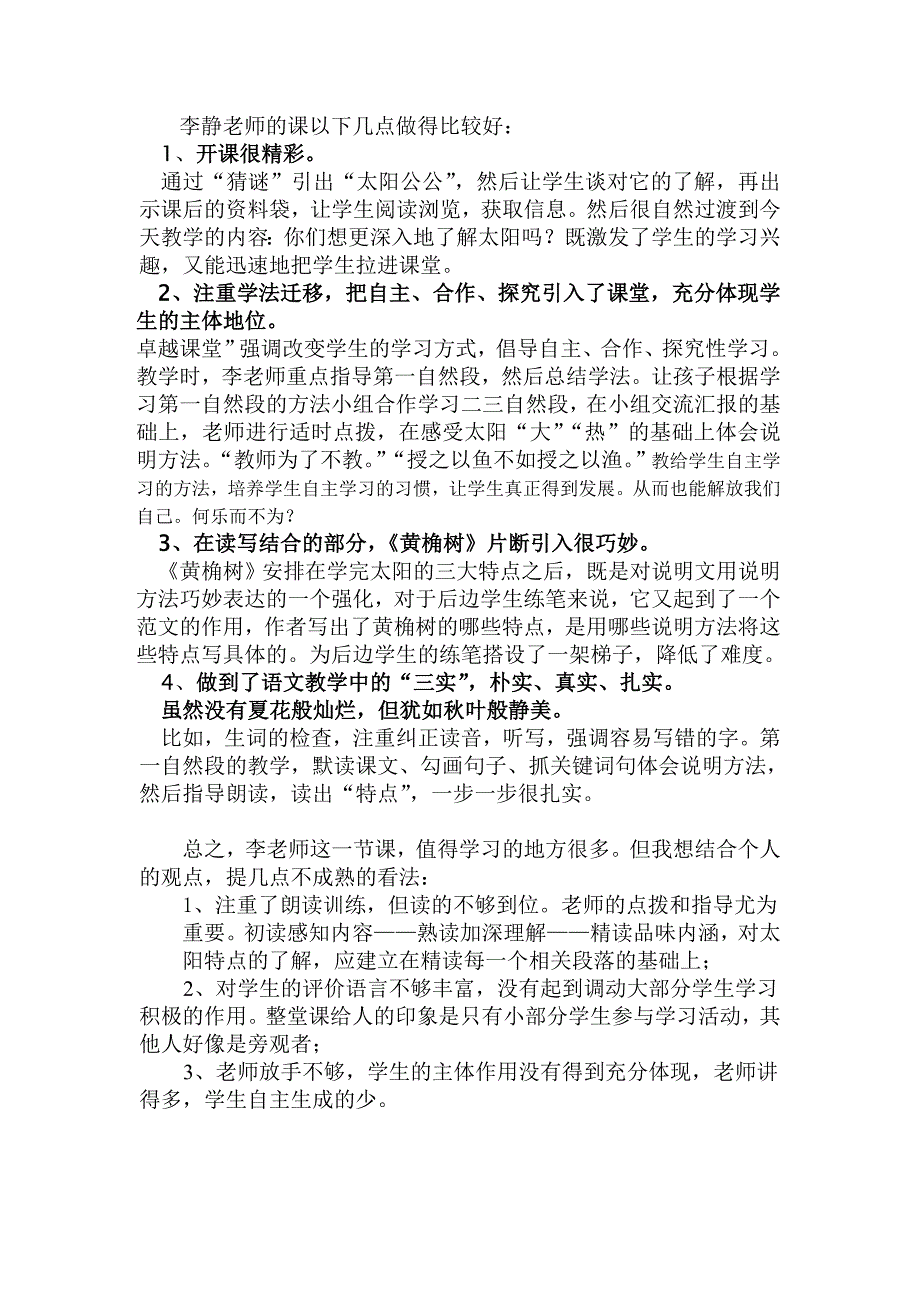 李静老师的课以下几点做得比较好：
1、开课很精彩。
通过“猜谜”引出“太阳公公”，然后让学生谈对它的了解，再出示课后的资料袋，让学生阅读浏览，获取信息。然后很自然过渡到今天教学的内容：你们想更深入地了解太阳吗？既激发了学生的学习兴趣，又能迅速地把学生拉进课堂。
2、注重学法迁移，把自主、合作、探究引入了课堂，充分体现学生的主体地位。
卓越课堂”强调改变学生的学习方式，倡导自主、合作、探究性学习。教学时，李老师重点指导第一自然段，然后总结学法。让孩子根据学习第一自然段的方法小组合作学习二三自然段，在小组交流汇报的基础上，老师进行适时点拨，在感受太阳“大”“热”的基础上体会说明方法。“教师为了不教。”“授之以鱼不如授之以渔。”教给学生自主学习的方法，培养学生自主学习的习惯，让学生真正得到发展。从而也能解放我们自己。何乐而不为？
3、在读写结合的部分，《黄桷树》片断引入很巧妙。
《黄桷树》安排在学完太阳的三大特点之后，既是对说明文用说明方法巧妙表达的一个强化，对于后边学生练笔来说，它又起到了一个范文的作用，作者写出了黄桷树的哪些特点，是用哪些说明方法将这些特点写具体的。为后边学生的练笔搭设了一架梯子，降低了难度。
4、做到了语文教学中的“三实”，朴实、真实、扎实。
虽然没有夏花般灿烂，但犹如秋叶般静美。
比如，生词的检查，注重纠正读音，听写，强调容易写错的字。第一自然段的教学，默读课文、勾画句子、抓关键词句体会说明方法，然后指导朗读，读出“特点”，一步一步很扎实。

总之，李老师这一节课，值得学习的地方很多。但我想结合个人的观点，提几点不成熟的看法：
1、注重了朗读训练，但读的不够到位。老师的点拨和指导尤为重要。初读感知内容——熟读加深理解——精读品味内涵，对太阳特点的了解，应建立在精读每一个相关段落的基础上；
2、对学生的评价语言不够丰富，没有起到调动大部分学生学习积极的作用。整堂课给人的印象是只有小部分学生参与学习活动，其他人好像是旁观者；
3、老师放手不够，学生的主体作用没有得到充分体现，老师讲得多，学生自主生成的少。